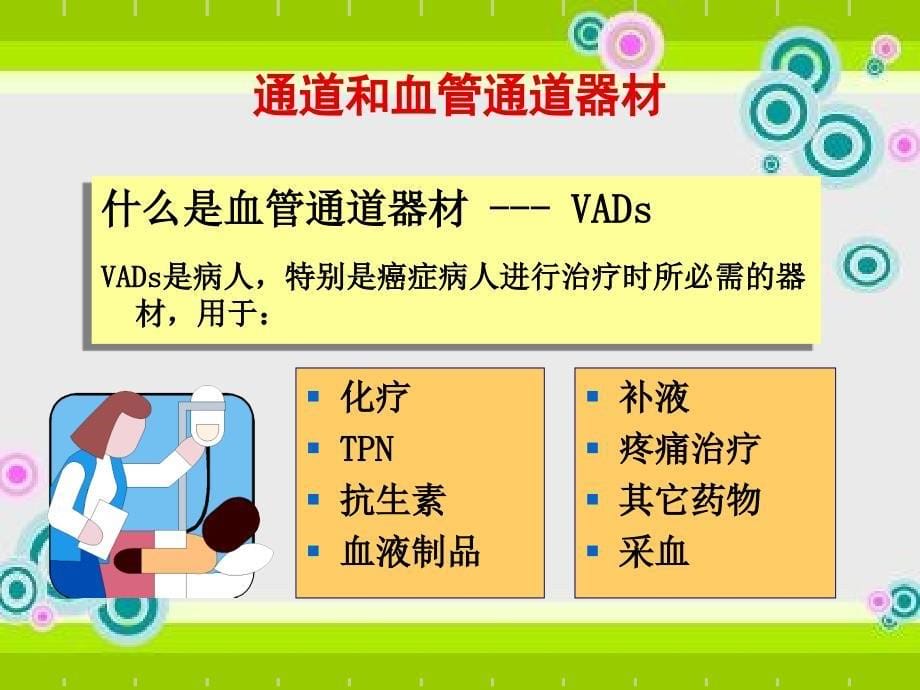 通道和血管通道器材

什么是血管通道器材 --- VADs

VADs是病人，特别是癌症病人进行治疗时所必需的器材，用于：

- 化疗
- TPN
- 抗生素
- 血液制品

- 补液
- 疼痛治疗
- 其它药物
- 采血